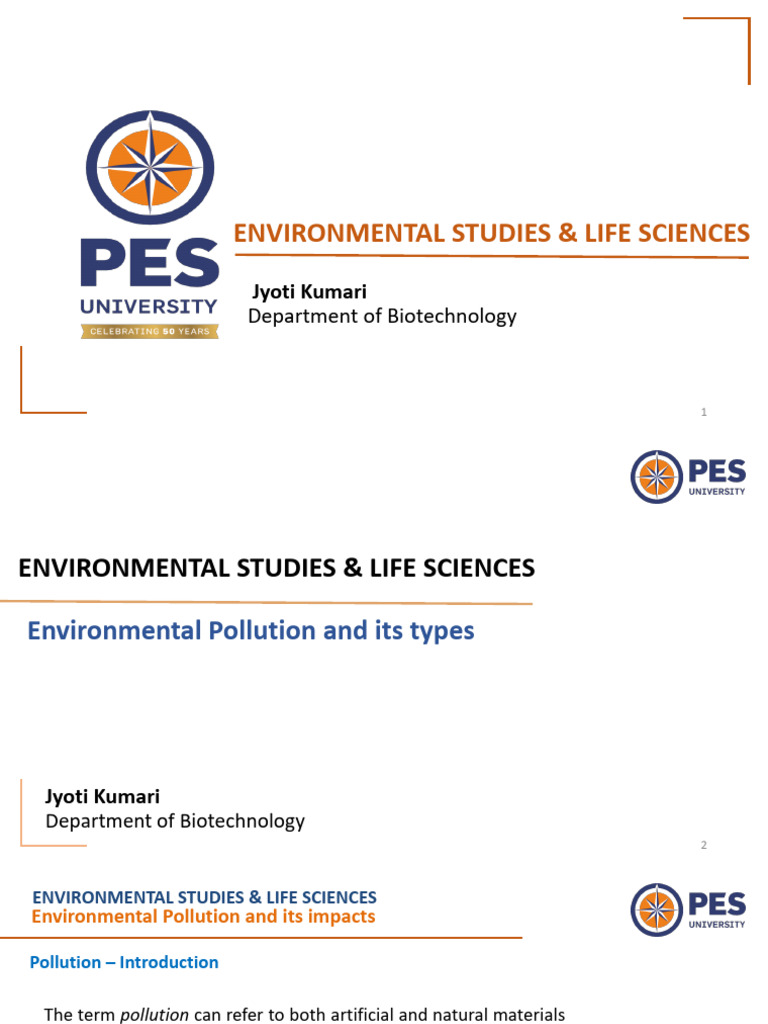 PES
UNIVERSITY
CELEBRATING 50 YEARS

ENVIRONMENTAL STUDIES & LIFE SCIENCES

Jyoti Kumari
Department of Biotechnology

1

PES
UNIVERSITY

ENVIRONMENTAL STUDIES & LIFE SCIENCES

Environmental Pollution and its types

Jyoti Kumari
Department of Biotechnology

2

ENVIRONMENTAL STUDIES & LIFE SCIENCES
Environmental Pollution and its impacts

PES
UNIVERSITY

Pollution – Introduction

The term pollution can refer to both artificial and natural materials